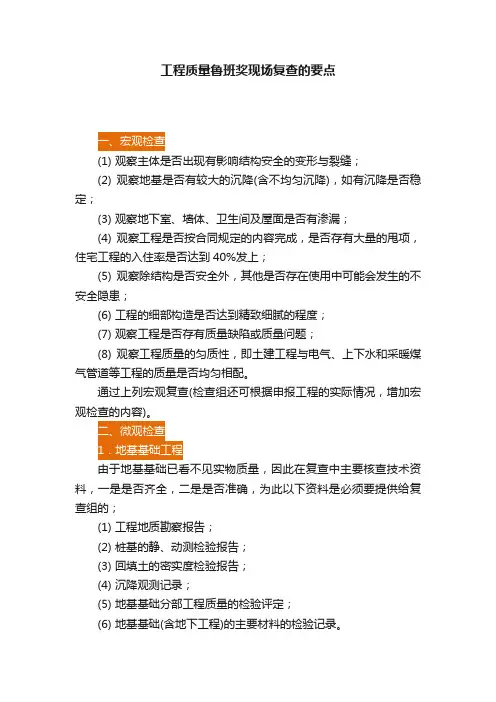 工程质量鲁班奖现场复查的要点

一、宏观检查

(1) 观察主体是否出现有影响结构安全的变形与裂缝；

(2) 观察地基是否有较大的沉降(含不均匀沉降)，如有沉降是否稳定；

(3) 观察地下室、墙体、卫生间及屋面是否有渗漏；

(4) 观察工程是否按合同规定的内容完成，是否存有大量的甩项，住宅工程的入住率是否达到 40%发上；

(5) 观察除结构是否安全外，其他是否存在使用中可能会发生的不安全隐患；

(6) 工程的细部构造是否达到精致细腻的程度；

(7) 观察工程是否存有质量缺陷或质量问题；

(8) 观察工程质量的匀质性，即土建工程与电气、上下水和采暖煤气管道等工程的质量是否均匀相配。

通过上列宏观复查(检查组还可根据申报工程的实际情况，增加宏观检查的内容)。

二、微观检查

1．地基基础工程

由于地基基础已看不见实物质量，因此在复查中主要核查技术资料，一是是否齐全，二是是否准确，为此以下资料是必须要提供给复查组的；

(1) 工程地质勘察报告；

(2) 桩基的静、动测检验报告；

(3) 回填土的密实度检验报告；

(4) 沉降观测记录；

(5) 地基基础分部工程质量的检验评定；

(6) 地基基础(含地下工程)的主要材料的检验记录。